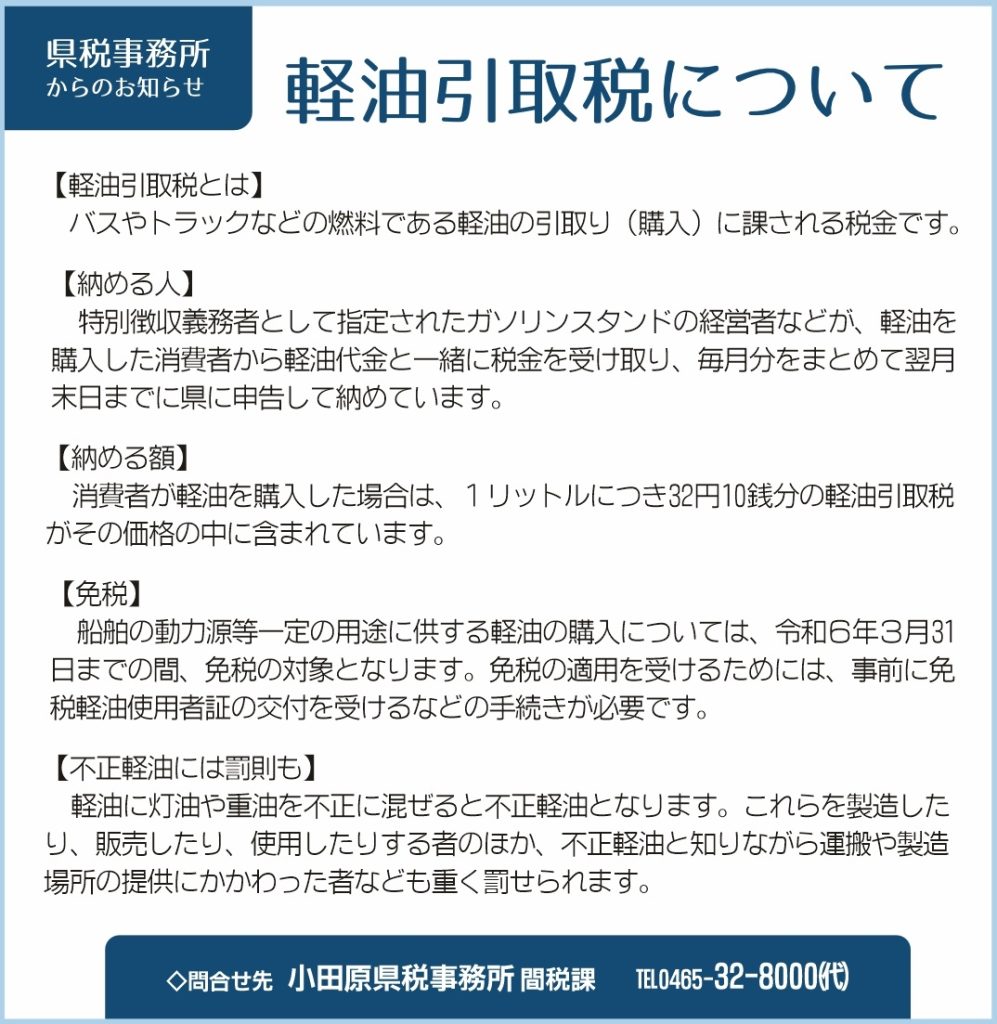 県税事務所
からのお知らせ

軽油引取税について

【軽油引取税とは】
バスやトラックなどの燃料である軽油の引取り（購入）に課される税金です。

【納める人】
特別徴収義務者として指定されたガソリンスタンドの経営者などが、軽油を購入した消費者から軽油代金と一緒に税金を受け取り、毎月分をまとめて翌月末日までに県に申告して納めています。

【納める額】
消費者が軽油を購入した場合は、１リットルにつき32円10銭分の軽油引取税がその価格の中に含まれています。

【免税】
船舶の動力源等一定の用途に供する軽油の購入については、令和６年３月31日までの間、免税の対象となります。免税の適用を受けるためには、事前に免税軽油使用者証の交付を受けるなどの手続きが必要です。

【不正軽油には罰則も】
軽油に灯油や重油を不正に混ぜると不正軽油となります。これらを製造したり、販売したり、使用したりする者のほか、不正軽油と知りながら運搬や製造場所の提供にかかわった者なども重く罰せられます。

◇問合せ先 小田原県税事務所 間税課 TEL0465-32-8000(代)